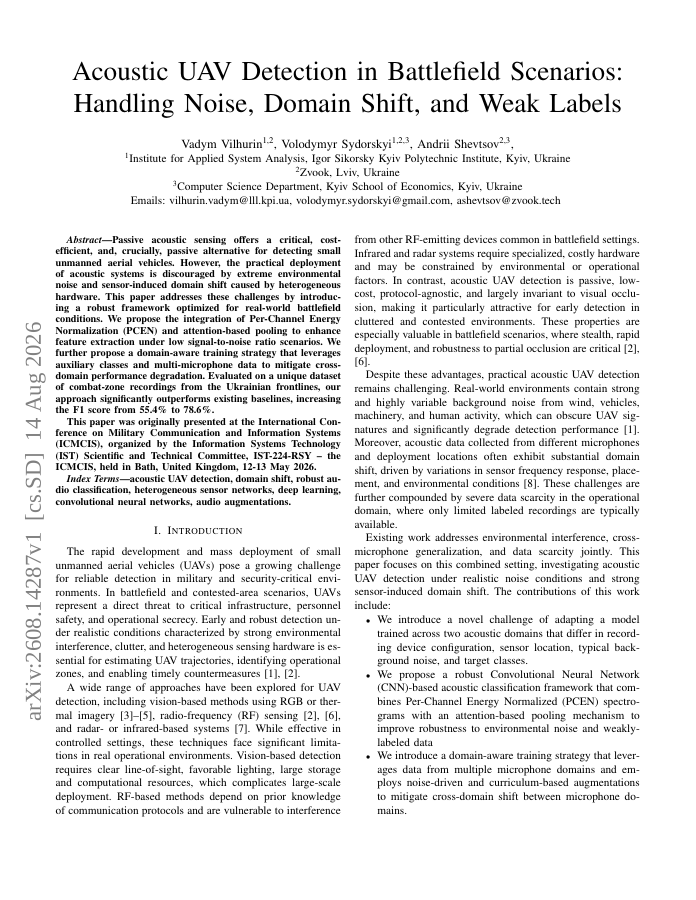 Acoustic UAV Detection in Battlefield Scenarios: Handling Noise, Domain Shift, and Weak Labels

Vadym Vilhurin$^{1,2}$, Volodymyr Sydorskyi$^{1,2,3}$, Andrii Shevtsov$^{2,3}$,
$^1$Institute for Applied System Analysis, Igor Sikorsky Kyiv Polytechnic Institute, Kyiv, Ukraine
$^2$Zvook, Lviv, Ukraine
$^3$Computer Science Department, Kyiv School of Economics, Kyiv, Ukraine
Emails: vilhurin.vadym@lll.kpi.ua, volodymyr.sydorskyi@gmail.com, ashevtsov@zvook.tech

arXiv:2608.14287v1 [cs.SD] 14 Aug 2026

Abstract—Passive acoustic sensing offers a critical, cost-efficient, and, crucially, passive alternative for detecting small unmanned aerial vehicles. However, the practical deployment of acoustic systems is discouraged by extreme environmental noise and sensor-induced domain shift caused by heterogeneous hardware. This paper addresses these challenges by introducing a robust framework optimized for real-world battlefield conditions. We propose the integration of Per-Channel Energy Normalization (PCEN) and attention-based pooling to enhance feature extraction under low signal-to-noise ratio scenarios. We further propose a domain-aware training strategy that leverages auxiliary classes and multi-microphone data to mitigate cross-domain performance degradation. Evaluated on a unique dataset of combat-zone recordings from the Ukrainian frontlines, our approach significantly outperforms existing baselines, increasing the F1 score from 55.4% to 78.6%.

This paper was originally presented at the International Conference on Military Communication and Information Systems (ICMCIS), organized by the Information Systems Technology (IST) Scientific and Technical Committee, IST-224-RSY – the ICMCIS, held in Bath, United Kingdom, 12-13 May 2026.

Index Terms—acoustic UAV detection, domain shift, robust audio classification, heterogeneous sensor networks, deep learning, convolutional neural networks, audio augmentations.

I. INTRODUCTION

The rapid development and mass deployment of small unmanned aerial vehicles (UAVs) pose a growing challenge for reliable detection in military and security-critical environments. In battlefield and contested-area scenarios, UAVs represent a direct threat to critical infrastructure, personnel safety, and operational secrecy. Early and robust detection under realistic conditions characterized by strong environmental interference, clutter, and heterogeneous sensing hardware is essential for estimating UAV trajectories, identifying operational zones, and enabling timely countermeasures [1], [2].

A wide range of approaches have been explored for UAV detection, including vision-based methods using RGB or thermal imagery [3]–[5], radio-frequency (RF) sensing [2], [6], and radar- or infrared-based systems [7]. While effective in controlled settings, these techniques face significant limitations in real operational environments. Vision-based detection requires clear line-of-sight, favorable lighting, large storage and computational resources, which complicates large-scale deployment. RF-based methods depend on prior knowledge of communication protocols and are vulnerable to interference from other RF-emitting devices common in battlefield settings. Infrared and radar systems require specialized, costly hardware and may be constrained by environmental or operational factors. In contrast, acoustic UAV detection is passive, low-cost, protocol-agnostic, and largely invariant to visual occlusion, making it particularly attractive for early detection in cluttered and contested environments. These properties are especially valuable in battlefield scenarios, where stealth, rapid deployment, and robustness to partial occlusion are critical [2], [6].

Despite these advantages, practical acoustic UAV detection remains challenging. Real-world environments contain strong and highly variable background noise from wind, vehicles, machinery, and human activity, which can obscure UAV signatures and significantly degrade detection performance [1]. Moreover, acoustic data collected from different microphones and deployment locations often exhibit substantial domain shift, driven by variations in sensor frequency response, placement, and environmental conditions [8]. These challenges are further compounded by severe data scarcity in the operational domain, where only limited labeled recordings are typically available.

Existing work addresses environmental interference, cross-microphone generalization, and data scarcity jointly. This paper focuses on this combined setting, investigating acoustic UAV detection under realistic noise conditions and strong sensor-induced domain shift. The contributions of this work include:

• We introduce a novel challenge of adapting a model trained across two acoustic domains that differ in recording device configuration, sensor location, typical background noise, and target classes.
• We propose a robust Convolutional Neural Network (CNN)-based acoustic classification framework that combines Per-Channel Energy Normalized (PCEN) spectrograms with an attention-based pooling mechanism to improve robustness to environmental noise and weakly-labeled data
• We introduce a domain-aware training strategy that leverages data from multiple microphone domains and employs noise-driven and curriculum-based augmentations to mitigate cross-domain shift between microphone domains.